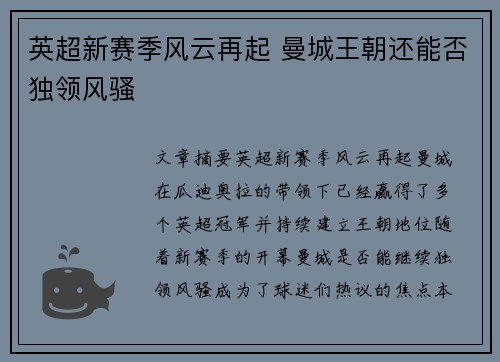 英超新赛季风云再起 曼城王朝还能否独领风骚

文章摘要英超新赛季风云再起曼城在瓜迪奥拉的带领下已经赢得了多个英超冠军并持续建立王朝地位随着新赛季的开幕曼城是否能继续独领风骚成为了球迷们热议的焦点本